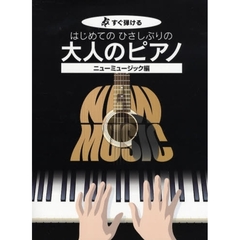 すぐ弾ける

はじめての ひさしぶりの

大人のピアノ

ニューミュージック編

NEW MUSIC